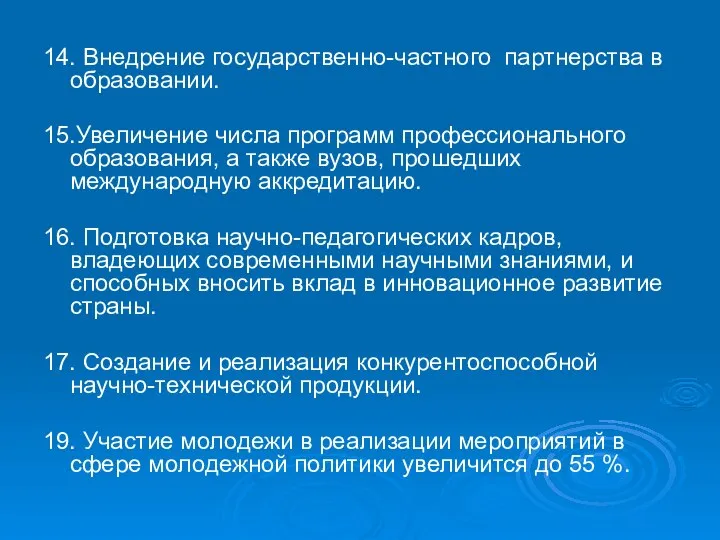 14. Внедрение государственно-частного партнерства в образовании.

15.Увеличение числа программ профессионального образования, а также вузов, прошедших международную аккредитацию.

16. Подготовка научно-педагогических кадров, владеющих современными научными знаниями, и способных вносить вклад в инновационное развитие страны.

17. Создание и реализация конкурентоспособной научно-технической продукции.

19. Участие молодежи в реализации мероприятий в сфере молодежной политики увеличится до 55 %.